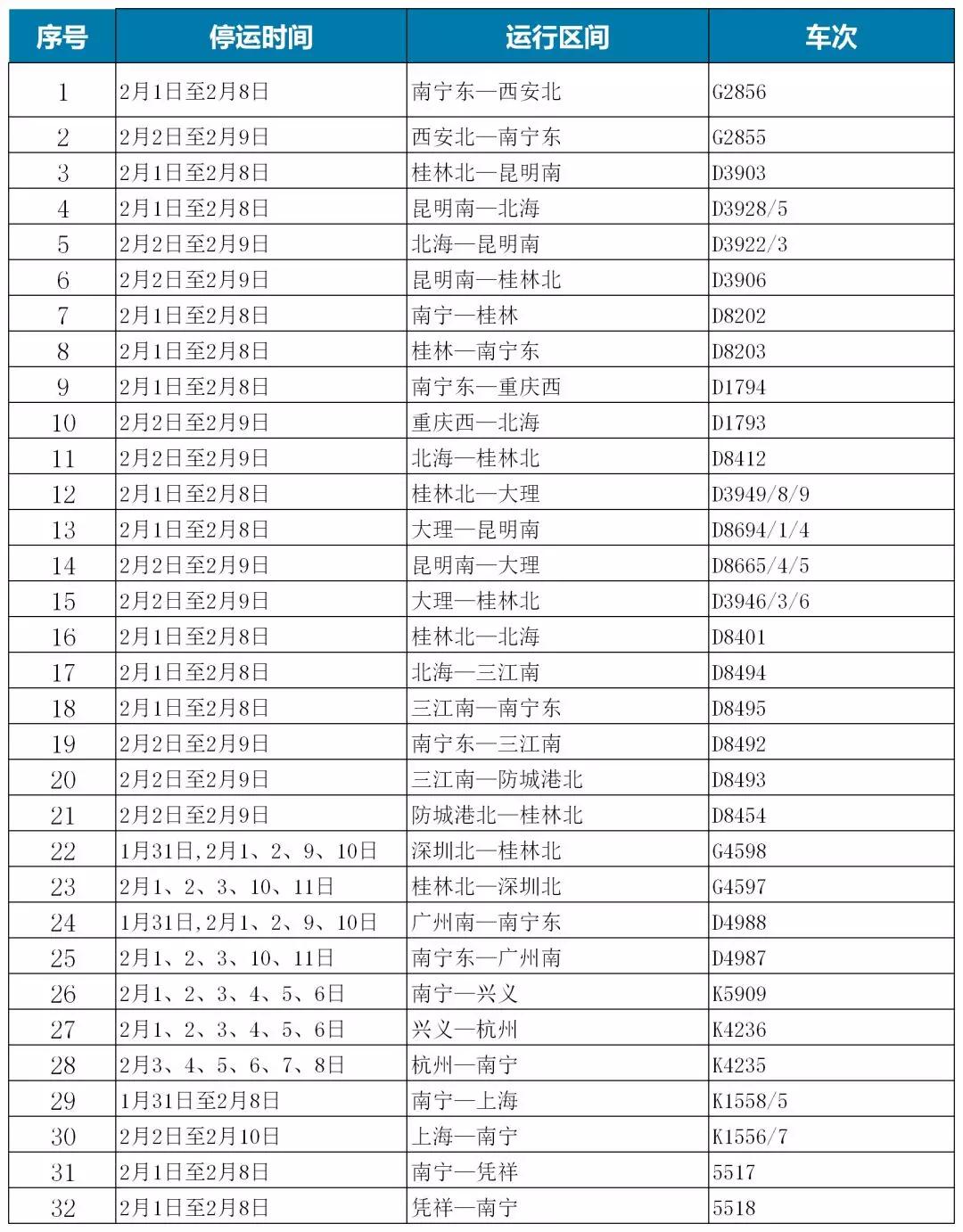 | 序号 | 停运时间 | 运行区间 | 车次 |
|---|---|---|---|
| 1 | 2月1日至2月8日 | 南宁东—西安北 | G2856 |
| 2 | 2月2日至2月9日 | 西安北—南宁东 | G2855 |
| 3 | 2月1日至2月8日 | 桂林北—昆明南 | D3903 |
| 4 | 2月1日至2月8日 | 昆明南—北海 | D3928/5 |
| 5 | 2月2日至2月9日 | 北海—昆明南 | D3922/3 |
| 6 | 2月2日至2月9日 | 昆明南—桂林北 | D3906 |
| 7 | 2月1日至2月8日 | 南宁—桂林 | D8202 |
| 8 | 2月1日至2月8日 | 桂林—南宁东 | D8203 |
| 9 | 2月1日至2月8日 | 南宁东—重庆西 | D1794 |
| 10 | 2月2日至2月9日 | 重庆西—北海 | D1793 |
| 11 | 2月2日至2月9日 | 北海—桂林北 | D8412 |
| 12 | 2月1日至2月8日 | 桂林北—大理 | D3949/8/9 |
| 13 | 2月1日至2月8日 | 大理—昆明南 | D8694/1/4 |
| 14 | 2月2日至2月9日 | 昆明南—大理 | D8665/4/5 |
| 15 | 2月2日至2月9日 | 大理—桂林北 | D3946/3/6 |
| 16 | 2月1日至2月8日 | 桂林北—北海 | D8401 |
| 17 | 2月1日至2月8日 | 北海—三江南 | D8494 |
| 18 | 2月1日至2月8日 | 三江南—南宁东 | D8495 |
| 19 | 2月2日至2月9日 | 南宁东—三江南 | D8492 |
| 20 | 2月2日至2月9日 | 三江南—防城港北 | D8493 |
| 21 | 2月2日至2月9日 | 防城港北—桂林北 | D8454 |
| 22 | 1月31日,2月1、2、9、10日 | 深圳北—桂林北 | G4598 |
| 23 | 2月1、2、3、10、11日 | 桂林北—深圳北 | G4597 |
| 24 | 1月31日,2月1、2、9、10日 | 广州南—南宁东 | D4988 |
| 25 | 2月1、2、3、10、11日 | 南宁东—广州南 | D4987 |
| 26 | 2月1、2、3、4、5、6日 | 南宁—兴义 | K5909 |
| 27 | 2月1、2、3、4、5、6日 | 兴义—杭州 | K4236 |
| 28 | 2月3、4、5、6、7、8日 | 杭州—南宁 | K4235 |
| 29 | 1月31日至2月8日 | 南宁—上海 | K1558/5 |
| 30 | 2月2日至2月10日 | 上海—南宁 | K1556/7 |
| 31 | 2月1日至2月8日 | 南宁—凭祥 | 5517 |
| 32 | 2月1日至2月8日 | 凭祥—南宁 | 5518 |